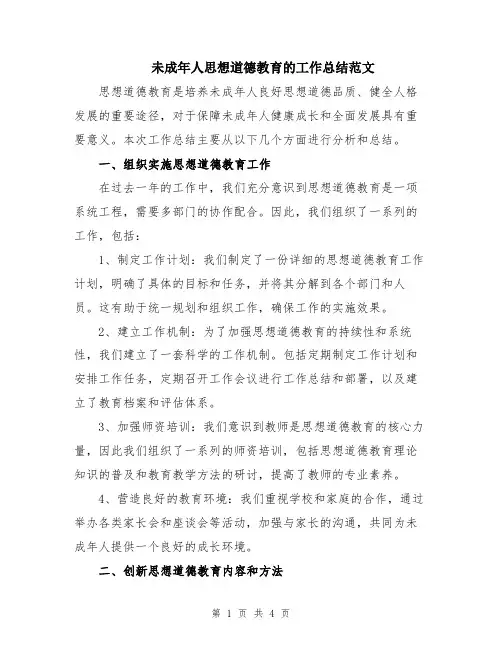 未成年人思想道德教育的工作总结范文

思想道德教育是培养未成年人良好思想道德品质、健全人格发展的重要途径，对于保障未成年人健康成长和全面发展具有重要意义。本次工作总结主要从以下几个方面进行分析和总结。

一、组织实施思想道德教育工作

在过去一年的工作中，我们充分意识到思想道德教育是一项系统工程，需要多部门的协作配合。因此，我们组织了一系列的工作，包括：

1、制定工作计划：我们制定了一份详细的思想道德教育工作计划，明确了具体的目标和任务，并将其分解到各个部门和人员。这有助于统一规划和组织工作，确保工作的实施效果。

2、建立工作机制：为了加强思想道德教育的持续性和系统性，我们建立了一套科学的工作机制。包括定期制定工作计划和安排工作任务，定期召开工作会议进行工作总结和部署，以及建立了教育档案和评估体系。

3、加强师资培训：我们意识到教师是思想道德教育的核心力量，因此我们组织了一系列的师资培训，包括思想道德教育理论知识的普及和教育教学方法的研讨，提高了教师的专业素养。

4、营造良好的教育环境：我们重视学校和家庭的合作，通过举办各类家长会和座谈会等活动，加强与家长的沟通，共同为未成年人提供一个良好的成长环境。

二、创新思想道德教育内容和方法

第 1 页 共 4 页